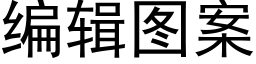 编辑图案